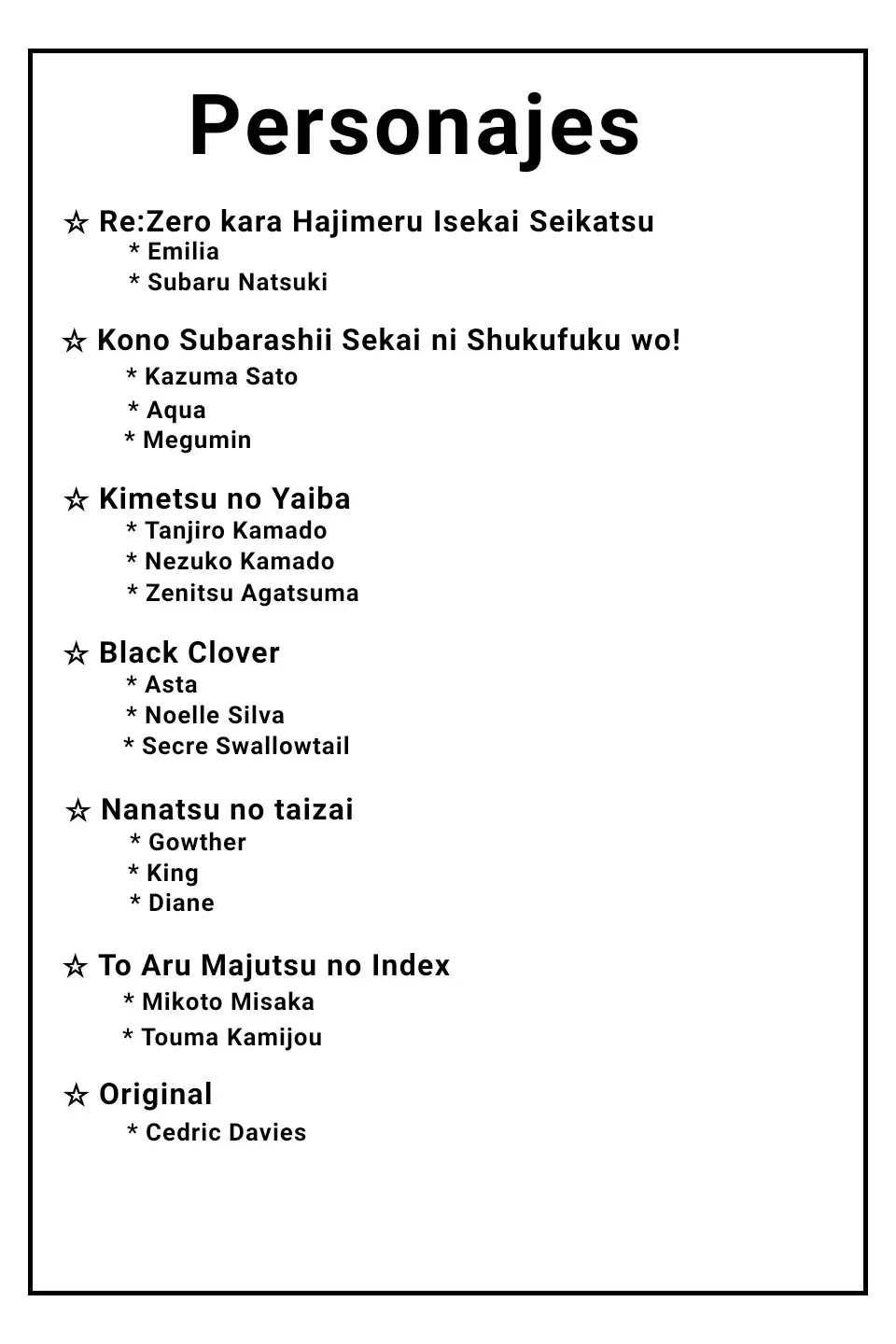 Personajes

☆ Re:Zero kara Hajimeru Isekai Seikatsu
* Emilia
* Subaru Natsuki

☆ Kono Subarashii Sekai ni Shukufuku wo!
* Kazuma Sato
* Aqua
* Megumin

☆ Kimetsu no Yaiba
* Tanjiro Kamado
* Nezuko Kamado
* Zenitsu Agatsuma

☆ Black Clover
* Asta
* Noelle Silva
* Secre Swallowtail

☆ Nanatsu no taizai
* Gowther
* King
* Diane

☆ To Aru Majutsu no Index
* Mikoto Misaka
* Touma Kamijou

☆ Original
* Cedric Davies